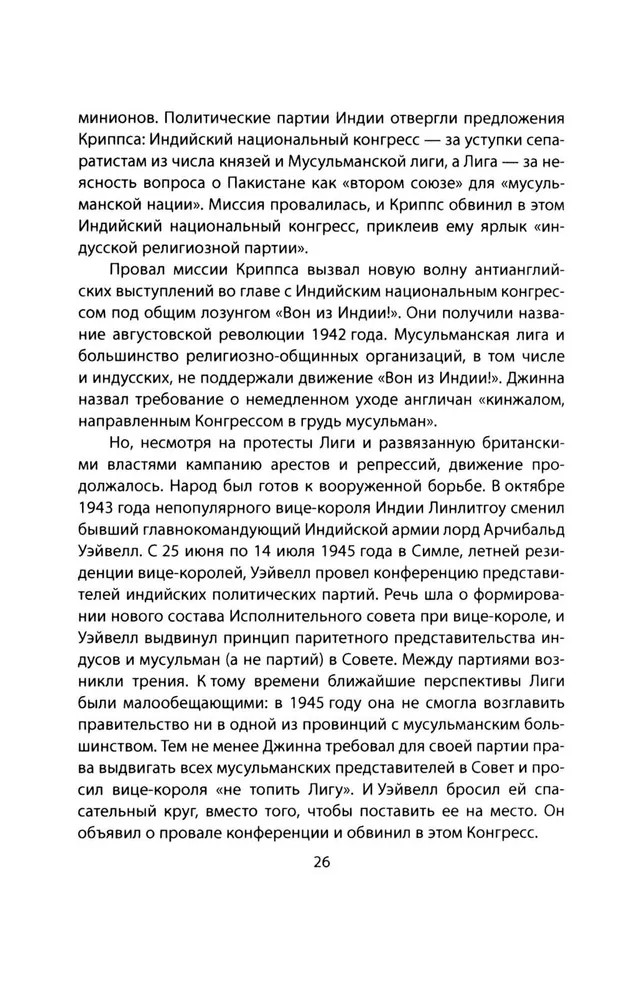 минионов. Политические партии Индии отвергли предложения Криппса: Индийский национальный конгресс — за уступки сепаратистам из числа князей и Мусульманской лиги, а Лига — за неясность вопроса о Пакистане как «втором союзе» для «мусульманской нации». Миссия провалилась, и Криппс обвинил в этом Индийский национальный конгресс, приклеив ему ярлык «индусской религиозной партии».

Провал миссии Криппса вызвал новую волну антианглийских выступлений во главе с Индийским национальным конгрессом под общим лозунгом «Вон из Индии!». Они получили название августовской революции 1942 года. Мусульманская лига и большинство религиозно-общинных организаций, в том числе и индусских, не поддержали движение «Вон из Индии!». Джинна назвал требование о немедленном уходе англичан «кинжалом, направленным Конгрессом в грудь мусульман».

Но, несмотря на протесты Лиги и развязанную британскими властями кампанию арестов и репрессий, движение продолжалось. Народ был готов к вооруженной борьбе. В октябре 1943 года непопулярного вице-короля Индии Линлитгоу сменил бывший главнокомандующий Индийской армии лорд Арчибальд Уэйвелл. С 25 июня по 14 июля 1945 года в Симле, летней резиденции вице-королей, Уэйвелл провел конференцию представителей индийских политических партий. Речь шла о формировании нового состава Исполнительного совета при вице-короле, и Уэйвелл выдвинул принцип паритетного представительства индусов и мусульман (а не партий) в Совете. Между партиями возникли трения. К тому времени ближайшие перспективы Лиги были малообещающими: в 1945 году она не смогла возглавить правительство ни в одной из провинций с мусульманским большинством. Тем не менее Джинна требовал для своей партии права выдвигать всех мусульманских представителей в Совет и просил вице-короля «не топить Лигу». И Уэйвелл бросил ей спасательный круг, вместо того, чтобы поставить ее на место. Он объявил о провале конференции и обвинил в этом Конгресс.

26